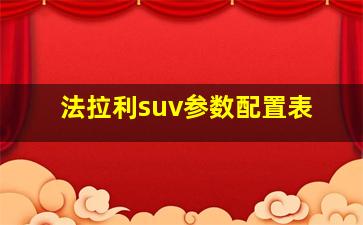 法拉利suv参数配置表